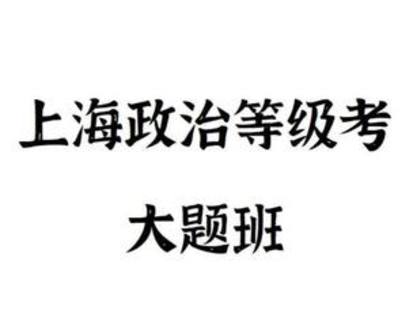 上海政治等级考
大题班